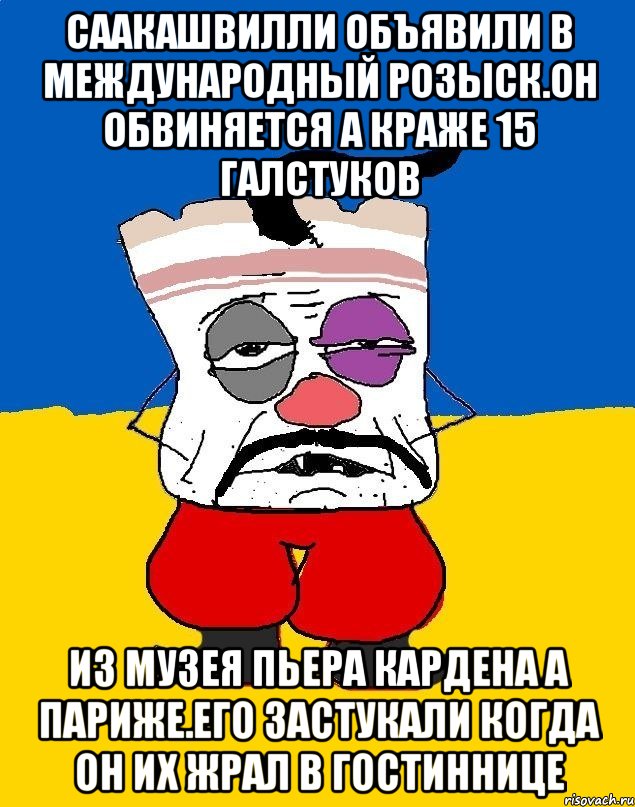 СААКАШВИЛЛИ ОБЪЯВИЛИ В МЕЖДУНАРОДНЫЙ РОЗЫСК.ОН ОБВИНЯЕТСЯ А КРАЖЕ 15 ГАЛСТУКОВ

ИЗ МУЗЕЯ ПЬЕРА КАРДЕНА А ПАРИЖЕ.ЕГО ЗАСТУКАЛИ КОГДА ОН ИХ ЖРАЛ В ГОСТИННИЦЕ

risovach.ru